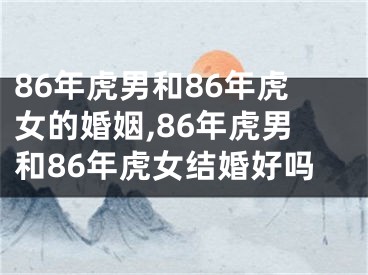 86年虎男和86年虎女的婚姻,86年虎男和86年虎女结婚好吗